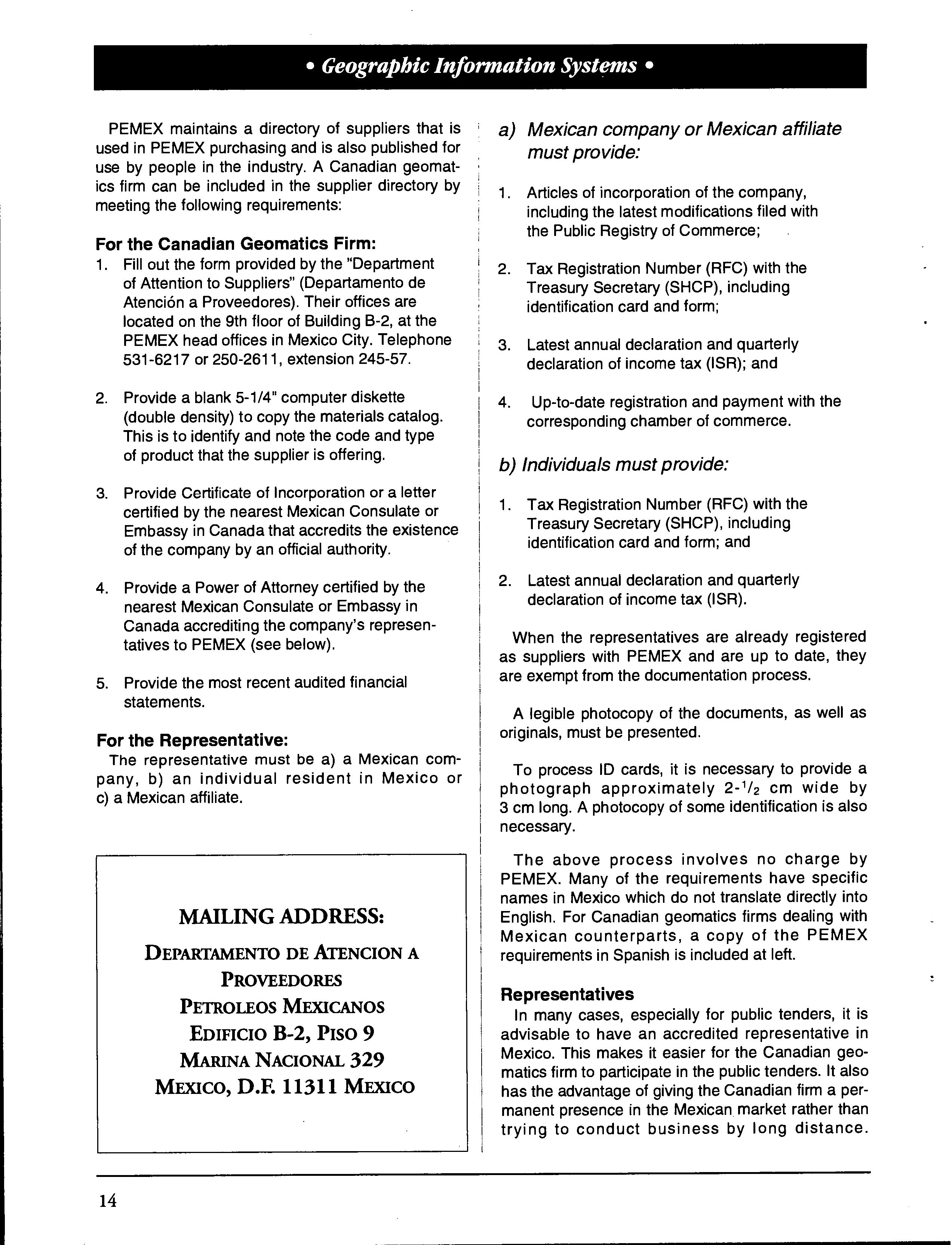 • Geographic Information Systems •

PEMEX maintains a directory of suppliers that is used in PEMEX purchasing and is also published for use by people in the industry. A Canadian geomatics firm can be included in the supplier directory by meeting the following requirements:

For the Canadian Geomatics Firm:
1. Fill out the form provided by the "Department of Attention to Suppliers" (Departamento de Atención a Proveedores). Their offices are located on the 9th floor of Building B-2, at the PEMEX head offices in Mexico City. Telephone 531-6217 or 250-2611, extension 245-57.

2. Provide a blank 5-1/4" computer diskette (double density) to copy the materials catalog. This is to identify and note the code and type of product that the supplier is offering.

3. Provide Certificate of Incorporation or a letter certified by the nearest Mexican Consulate or Embassy in Canada that accredits the existence of the company by an official authority.

4. Provide a Power of Attorney certified by the nearest Mexican Consulate or Embassy in Canada accrediting the company's representatives to PEMEX (see below).

5. Provide the most recent audited financial statements.

For the Representative:
The representative must be a) a Mexican company, b) an individual resident in Mexico or c) a Mexican affiliate.

MAILING ADDRESS:
DEPARTAMENTO DE ATENCION A PROVEEDORES
PETROLEOS MEXICANOS
EDIFICIO B-2, PISO 9
MARINA NACIONAL 329
MEXICO, D.F. 11311 MEXICO

a) Mexican company or Mexican affiliate must provide:

1. Articles of incorporation of the company, including the latest modifications filed with the Public Registry of Commerce;

2. Tax Registration Number (RFC) with the Treasury Secretary (SHCP), including identification card and form;

3. Latest annual declaration and quarterly declaration of income tax (ISR); and

4. Up-to-date registration and payment with the corresponding chamber of commerce.

b) Individuals must provide:

1. Tax Registration Number (RFC) with the Treasury Secretary (SHCP), including identification card and form; and

2. Latest annual declaration and quarterly declaration of income tax (ISR).

When the representatives are already registered as suppliers with PEMEX and are up to date, they are exempt from the documentation process.

A legible photocopy of the documents, as well as originals, must be presented.

To process ID cards, it is necessary to provide a photograph approximately 2-$^1/_2$ cm wide by 3 cm long. A photocopy of some identification is also necessary.

The above process involves no charge by PEMEX. Many of the requirements have specific names in Mexico which do not translate directly into English. For Canadian geomatics firms dealing with Mexican counterparts, a copy of the PEMEX requirements in Spanish is included at left.

Representatives
In many cases, especially for public tenders, it is advisable to have an accredited representative in Mexico. This makes it easier for the Canadian geomatics firm to participate in the public tenders. It also has the advantage of giving the Canadian firm a permanent presence in the Mexican market rather than trying to conduct business by long distance.

14